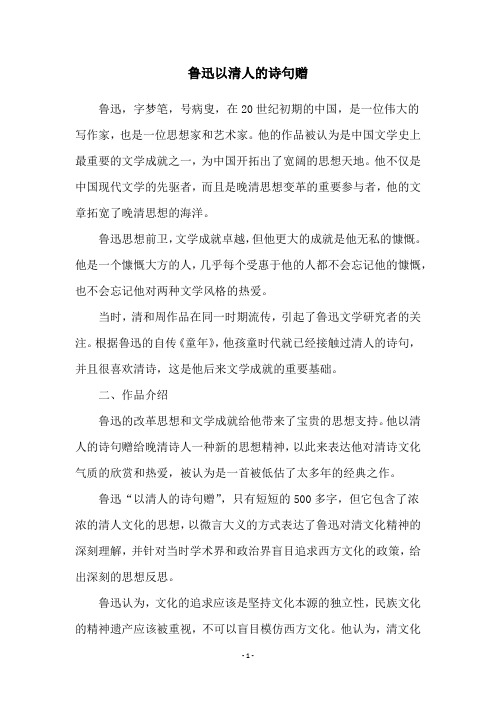 鲁迅以清人的诗句赠

鲁迅，字梦笔，号病叟，在20世纪初期的中国，是一位伟大的写作家，也是一位思想家和艺术家。他的作品被认为是中国文学史上最重要的文学成就之一，为中国开拓出了宽阔的思想天地。他不仅是中国现代文学的先驱者，而且是晚清思想变革的重要参与者，他的文章拓宽了晚清思想的海洋。

鲁迅思想前卫，文学成就卓越，但他更大的成就是他无私的慷慨。他是一个慷慨大方的人，几乎每个受惠于他的人都不会忘记他的慷慨，也不会忘记他对两种文学风格的热爱。

当时，清和周作品在同一时期流传，引起了鲁迅文学研究者的关注。根据鲁迅的自传《童年》，他孩童时代就已经接触过清人的诗句，并且很喜欢清诗，这是他后来文学成就的重要基础。

二、作品介绍

鲁迅的改革思想和文学成就给他带来了宝贵的思想支持。他以清人的诗句赠给晚清诗人一种新的思想精神，以此来表达他对清诗文化气质的欣赏和热爱，被认为是一首被低估了太多年的经典之作。

鲁迅“以清人的诗句赠”，只有短短的500多字，但它包含了浓浓的清人文化的思想，以微言大义的方式表达了鲁迅对清文化精神的深刻理解，并针对当时学术界和政治界盲目追求西方文化的政策，给出深刻的思想反思。

鲁迅认为，文化的追求应该是坚持文化本源的独立性，民族文化的精神遗产应该被重视，不可以盲目模仿西方文化。他认为，清文化

- 1 -